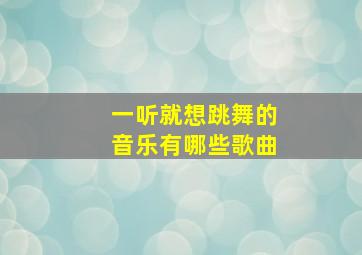 一听就想跳舞的
音乐有哪些歌曲